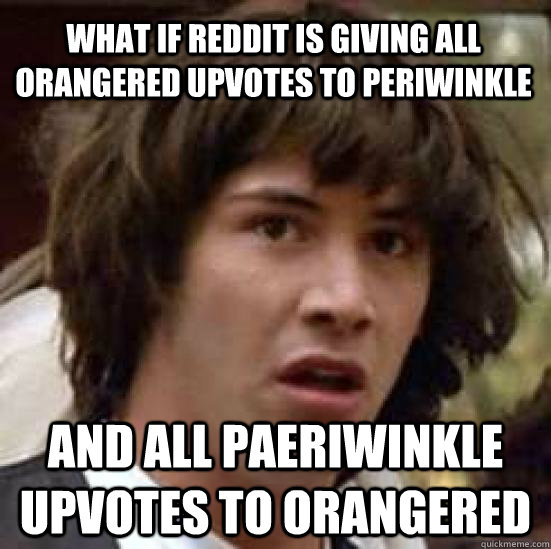 WHAT IF REDDIT IS GIVING ALL ORANGERED UPVOTES TO PERIWINKLE

AND ALL PAERIWINKLE UPVOTES TO ORANGERED

quickmeme.com